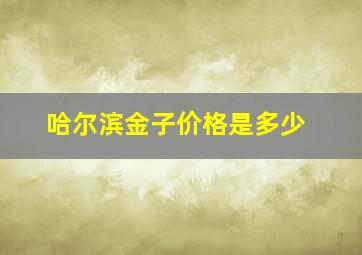 哈尔滨金子价格是多少